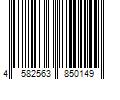 4 582563 850149